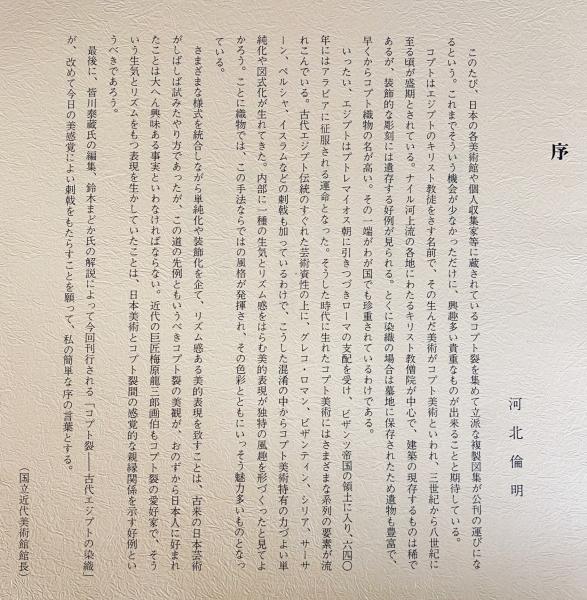 序

河北倫明

このたび、日本の各美術館や個人収集家等に蔵されているコプト裂を集めて立派な複製図集が公刊の運びになるという。これまでそういう機会が少なかっただけに、興趣多い貴重なものが出来ることと期待している。

コプトはエジプトのキリスト教徒をさす名前で、その生んだ美術がコプト美術といわれ、三世紀から八世紀に至る頃が盛期とされている。ナイル河上流の各地にわたるキリスト教僧院が中心で、建築の現存するものは稀であるが、装飾的な彫刻には遺存する好例が見られる。とくに染織の場合は墓地に保存されたため遺物も豊富で、早くからコプト織物の名が高い。その一端がわが国でも珍重されているわけである。

いったい、エジプトはプトレマイオス朝に引きつづきローマの支配を受け、ビザンツ帝国の領土に入り、六四〇年にはアラビアに征服される運命となった。そうした時代に生れたコプト美術にはさまざまな系列の要素が流れこんでいる。古代エジプト伝統のすぐれた芸術資性の上に、グレコ・ロマン、ビザンティン、シリア、サーサーン、ペルシャ、イスラムなどの刺戟も加っているわけで、こうした混淆の中からコプト美術特有の力づよい単純化や図式化が生れてきた。内部に一種の生気とリズム感をはらむ美的表現が独特の風趣を形づくったと見てよかろう。ことに織物では、この手法ならではの風格が発揮され、その色彩とともにいっそう魅力多いものとなっている。

さまざまな様式を統合しながら単純化や装飾化を企て、リズム感ある美的表現を致すことは、古来の日本芸術がしばしば試みたやり方であったが、この道の先例ともいうべきコプト裂の美観が、おのずから日本人に好まれたことは大へん興味ある事実といわなければならない。近代の巨匠梅原龍三郎画伯もコプト裂の愛好家で、そういう生気とリズムをもつ表現を生かしていたことは、日本美術とコプト裂間の感覚的な親縁関係を示す好例というべきであろう。

最後に、皆川泰蔵氏の編集、鈴木まどか氏の解説によって今回刊行される「コプト裂——古代エジプトの染織」が、改めて今日の美感覚によい刺戟をもたらすことを願って、私の簡単な序の言葉とする。

(国立近代美術館館長)